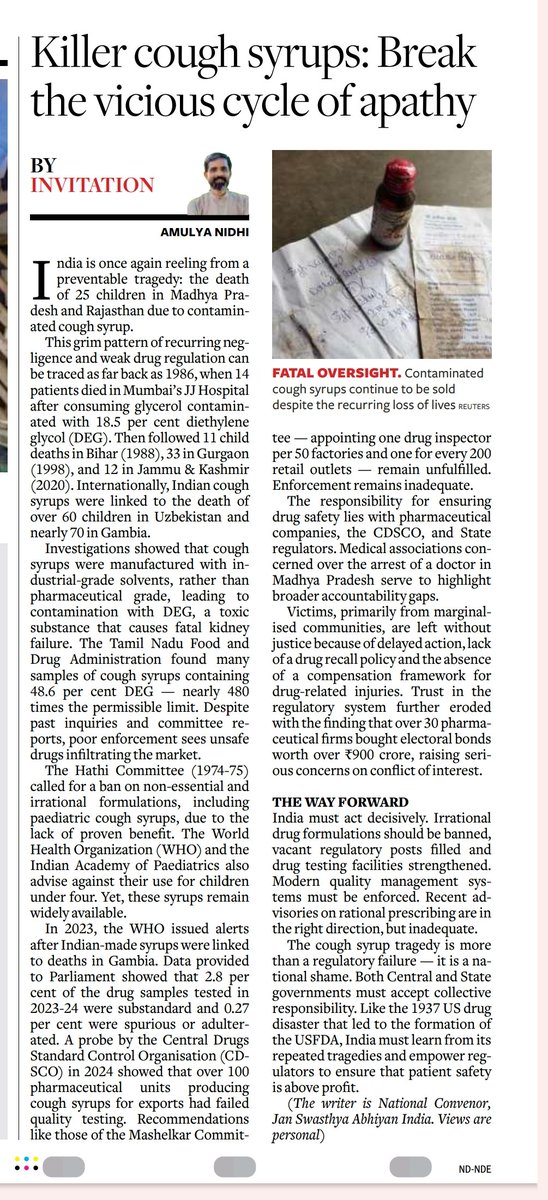 Killer cough syrups: Break the vicious cycle of apathy

BY INVITATION

AMULYA NIDHI

India is once again reeling from a preventable tragedy: the death of 25 children in Madhya Pradesh and Rajasthan due to contaminated cough syrup.

This grim pattern of recurring negligence and weak drug regulation can be traced as far back as 1986, when 14 patients died in Mumbai's JJ Hospital after consuming glycerol contaminated with 18.5 per cent diethylene glycol (DEG). Then followed 11 child deaths in Bihar (1988), 33 in Gurgaon (1998), and 12 in Jammu & Kashmir (2020). Internationally, Indian cough syrups were linked to the death of over 60 children in Uzbekistan and nearly 70 in Gambia.

Investigations showed that cough syrups were manufactured with industrial-grade solvents, rather than pharmaceutical grade, leading to contamination with DEG, a toxic substance that causes fatal kidney failure. The Tamil Nadu Food and Drug Administration found many samples of cough syrups containing 48.6 per cent DEG — nearly 480 times the permissible limit. Despite past inquiries and committee reports, poor enforcement sees unsafe drugs infiltrating the market.

The Hathi Committee (1974-75) called for a ban on non-essential and irrational formulations, including paediatric cough syrups, due to the lack of proven benefit. The World Health Organization (WHO) and the Indian Academy of Paediatrics also advise against their use for children under four. Yet, these syrups remain widely available.

In 2023, the WHO issued alerts after Indian-made syrups were linked to deaths in Gambia. Data provided to Parliament showed that 2.8 per cent of the drug samples tested in 2023-24 were substandard and 0.27 per cent were spurious or adulterated. A probe by the Central Drugs Standard Control Organisation (CDSCO) in 2024 showed that over 100 pharmaceutical units producing cough syrups for exports had failed quality testing. Recommendations like those of the Mashelkar Committee — appointing one drug inspector per 50 factories and one for every 200 retail outlets — remain unfulfilled. Enforcement remains inadequate.

FATAL OVERSIGHT. Contaminated cough syrups continue to be sold despite the recurring loss of lives REUTERS

The responsibility for ensuring drug safety lies with pharmaceutical companies, the CDSCO, and State regulators. Medical associations concerned over the arrest of a doctor in Madhya Pradesh serve to highlight broader accountability gaps.

Victims, primarily from marginalised communities, are left without justice because of delayed action, lack of a drug recall policy and the absence of a compensation framework for drug-related injuries. Trust in the regulatory system further eroded with the finding that over 30 pharmaceutical firms bought electoral bonds worth over ₹900 crore, raising serious concerns on conflict of interest.

THE WAY FORWARD
India must act decisively. Irrational drug formulations should be banned, vacant regulatory posts filled and drug testing facilities strengthened. Modern quality management systems must be enforced. Recent advisories on rational prescribing are in the right direction, but inadequate.

The cough syrup tragedy is more than a regulatory failure — it is a national shame. Both Central and State governments must accept collective responsibility. Like the 1937 US drug disaster that led to the formation of the USFDA, India must learn from its repeated tragedies and empower regulators to ensure that patient safety is above profit.

(The writer is National Convenor, Jan Swasthya Abhiyan India. Views are personal)

ND-NDE